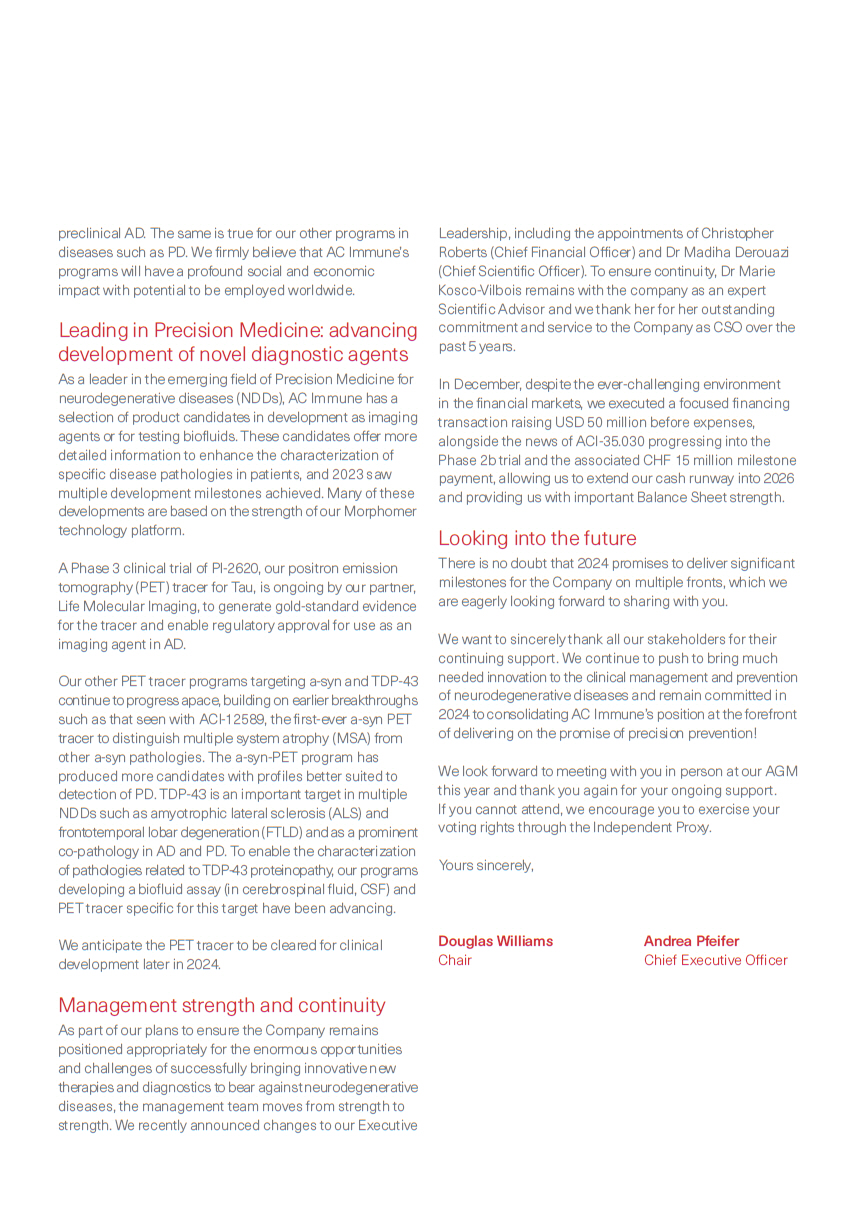 preclinical AD. The same is true for our other programs in diseases such as PD. We firmly believe that AC Immune's programs will have a profound social and economic impact with potential to be employed worldwide.

Leading in Precision Medicine: advancing development of novel diagnostic agents

As a leader in the emerging field of Precision Medicine for neurodegenerative diseases (NDDs), AC Immune has a selection of product candidates in development as imaging agents or for testing biofluids. These candidates offer more detailed information to enhance the characterization of specific disease pathologies in patients, and 2023 saw multiple development milestones achieved. Many of these developments are based on the strength of our Morphomer technology platform.

A Phase 3 clinical trial of PI-2620, our positron emission tomography (PET) tracer for Tau, is ongoing by our partner, Life Molecular Imaging, to generate gold-standard evidence for the tracer and enable regulatory approval for use as an imaging agent in AD.

Our other PET tracer programs targeting a-syn and TDP-43 continue to progress apace, building on earlier breakthroughs such as that seen with ACI-12589, the first-ever a-syn PET tracer to distinguish multiple system atrophy (MSA) from other a-syn pathologies. The a-syn-PET program has produced more candidates with profiles better suited to detection of PD. TDP-43 is an important target in multiple NDDs such as amyotrophic lateral sclerosis (ALS) and frontotemporal lobar degeneration (FTLD) and as a prominent co-pathology in AD and PD. To enable the characterization of pathologies related to TDP-43 proteinopathy, our programs developing a biofluid assay (in cerebrospinal fluid, CSF) and PET tracer specific for this target have been advancing.

We anticipate the PET tracer to be cleared for clinical development later in 2024.

Management strength and continuity

As part of our plans to ensure the Company remains positioned appropriately for the enormous opportunities and challenges of successfully bringing innovative new therapies and diagnostics to bear against neurodegenerative diseases, the management team moves from strength to strength. We recently announced changes to our Executive Leadership, including the appointments of Christopher Roberts (Chief Financial Officer) and Dr Madiha Derouazi (Chief Scientific Officer). To ensure continuity, Dr Marie Kosco-Vilbois remains with the company as an expert Scientific Advisor and we thank her for her outstanding commitment and service to the Company as CSO over the past 5 years.

In December, despite the ever-challenging environment in the financial markets, we executed a focused financing transaction raising USD 50 million before expenses, alongside the news of ACI-35.030 progressing into the Phase 2b trial and the associated CHF 15 million milestone payment, allowing us to extend our cash runway into 2026 and providing us with important Balance Sheet strength.

Looking into the future

There is no doubt that 2024 promises to deliver significant milestones for the Company on multiple fronts, which we are eagerly looking forward to sharing with you.

We want to sincerely thank all our stakeholders for their continuing support. We continue to push to bring much needed innovation to the clinical management and prevention of neurodegenerative diseases and remain committed in 2024 to consolidating AC Immune's position at the forefront of delivering on the promise of precision prevention!

We look forward to meeting with you in person at our AGM this year and thank you again for your ongoing support. If you cannot attend, we encourage you to exercise your voting rights through the Independent Proxy.

Yours sincerely,

Douglas Williams
Chair

Andrea Pfeifer
Chief Executive Officer